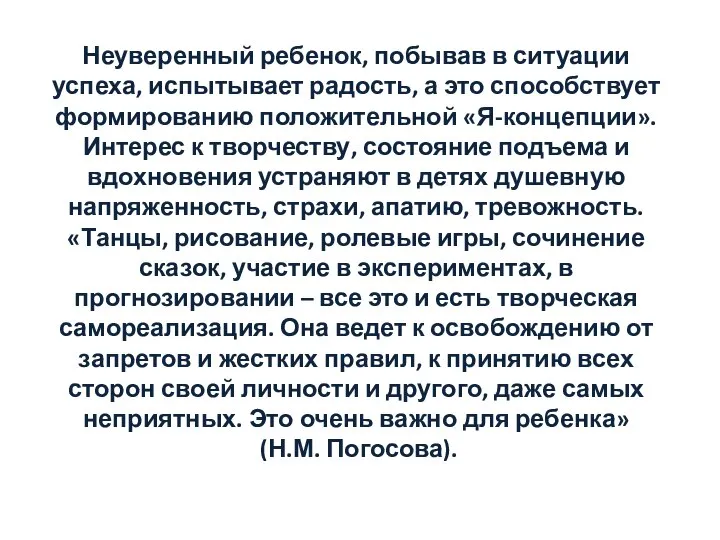 Неуверенный ребенок, побывав в ситуации успеха, испытывает радость, а это способствует формированию положительной «Я-концепции». Интерес к творчеству, состояние подъема и вдохновения устраняют в детях душевную напряженность, страхи, апатию, тревожность. «Танцы, рисование, ролевые игры, сочинение сказок, участие в экспериментах, в прогнозировании – все это и есть творческая самореализация. Она ведет к освобождению от запретов и жестких правил, к принятию всех сторон своей личности и другого, даже самых неприятных. Это очень важно для ребенка» (Н.М. Погосова).